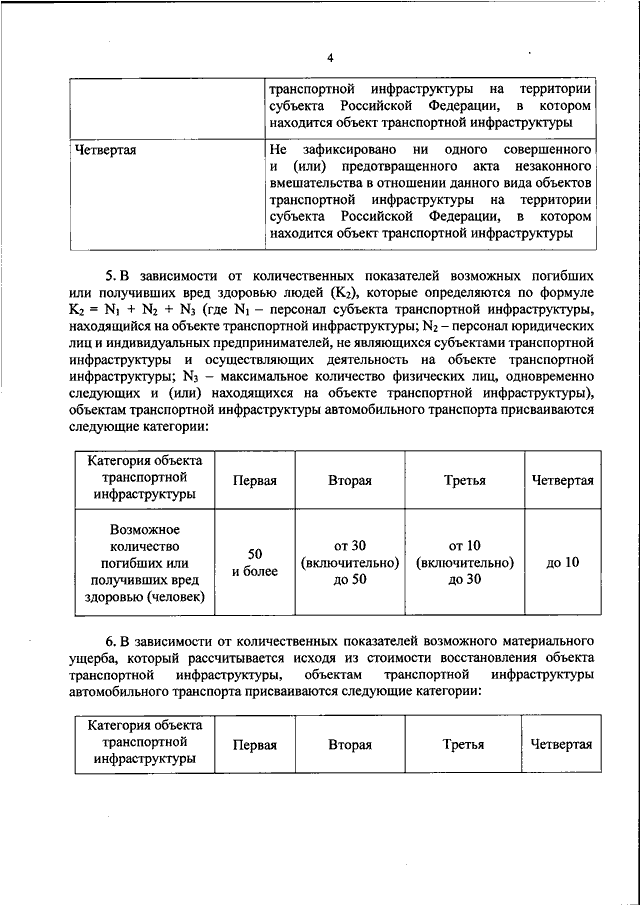 4

| | транспортной инфраструктуры на территории субъекта Российской Федерации, в котором находится объект транспортной инфраструктуры |
|---|---|
| Четвертая | Не зафиксировано ни одного совершенного и (или) предотвращенного акта незаконного вмешательства в отношении данного вида объектов транспортной инфраструктуры на территории субъекта Российской Федерации, в котором находится объект транспортной инфраструктуры |

5. В зависимости от количественных показателей возможных погибших или получивших вред здоровью людей ($K_2$), которые определяются по формуле $K_2 = N_1 + N_2 + N_3$ (где $N_1$ – персонал субъекта транспортной инфраструктуры, находящийся на объекте транспортной инфраструктуры; $N_2$ – персонал юридических лиц и индивидуальных предпринимателей, не являющихся субъектами транспортной инфраструктуры и осуществляющих деятельность на объекте транспортной инфраструктуры; $N_3$ – максимальное количество физических лиц, одновременно следующих и (или) находящихся на объекте транспортной инфраструктуры), объектам транспортной инфраструктуры автомобильного транспорта присваиваются следующие категории:

| Категория объекта транспортной инфраструктуры | Первая | Вторая | Третья | Четвертая |
|---|---|---|---|---|
| Возможное количество погибших или получивших вред здоровью (человек) | 50 и более | от 30 (включительно) до 50 | от 10 (включительно) до 30 | до 10 |

6. В зависимости от количественных показателей возможного материального ущерба, который рассчитывается исходя из стоимости восстановления объекта транспортной инфраструктуры, объектам транспортной инфраструктуры автомобильного транспорта присваиваются следующие категории:

| Категория объекта транспортной инфраструктуры | Первая | Вторая | Третья | Четвертая |
|---|---|---|---|---|